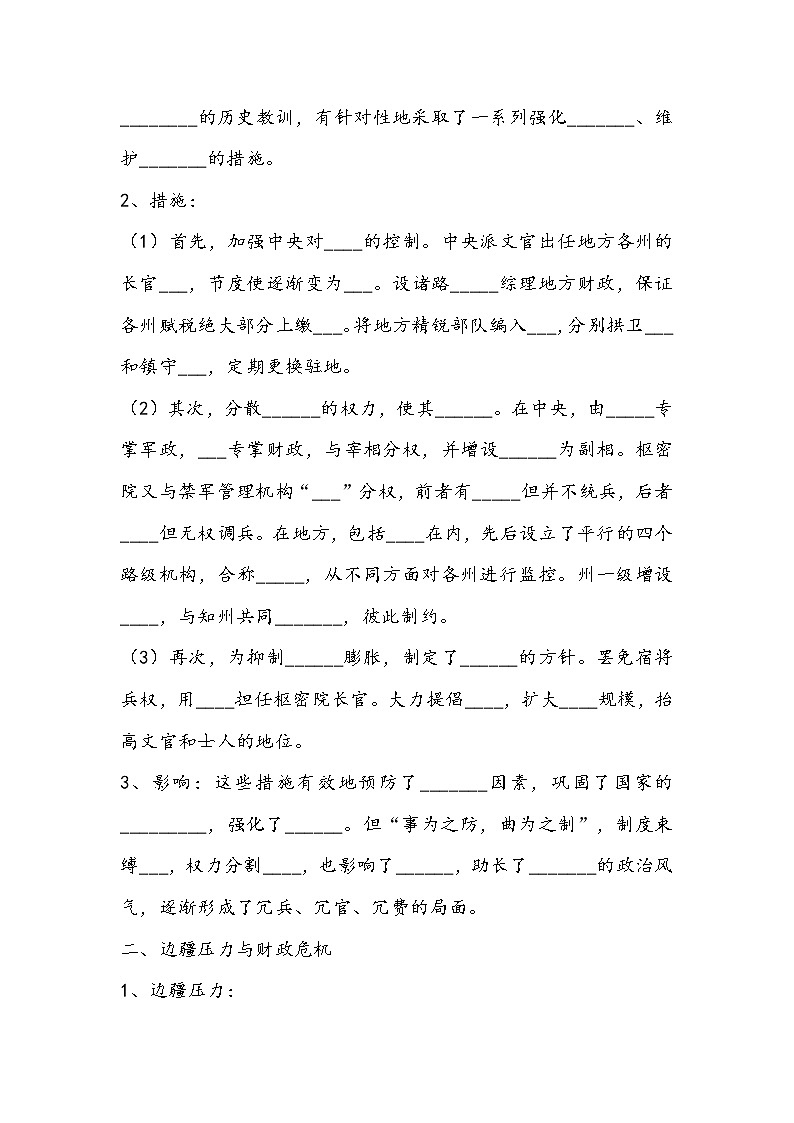 ________的历史教训，有针对性地采取了一系列强化_______、维护_______的措施。

2、措施：

（1）首先，加强中央对____的控制。中央派文官出任地方各州的长官___，节度使逐渐变为___。设诸路_____综理地方财政，保证各州赋税绝大部分上缴___。将地方精锐部队编入___，分别拱卫___和镇守___，定期更换驻地。

（2）其次，分散______的权力，使其______。在中央，由_____专掌军政，___专掌财政，与宰相分权，并增设______为副相。枢密院又与禁军管理机构“___”分权，前者有_____但并不统兵，后者____但无权调兵。在地方，包括____在内，先后设立了平行的四个路级机构，合称_____，从不同方面对各州进行监控。州一级增设____，与知州共同_______，彼此制约。

（3）再次，为抑制______膨胀，制定了______的方针。罢免宿将兵权，用____担任枢密院长官。大力提倡____，扩大____规模，抬高文官和士人的地位。

3、影响：这些措施有效地预防了_______因素，巩固了国家的_________，强化了______。但“事为之防，曲为之制”，制度束缚___，权力分割____，也影响了______，助长了_______的政治风气，逐渐形成了冗兵、冗官、冗费的局面。

二、边疆压力与财政危机

1、边疆压力：